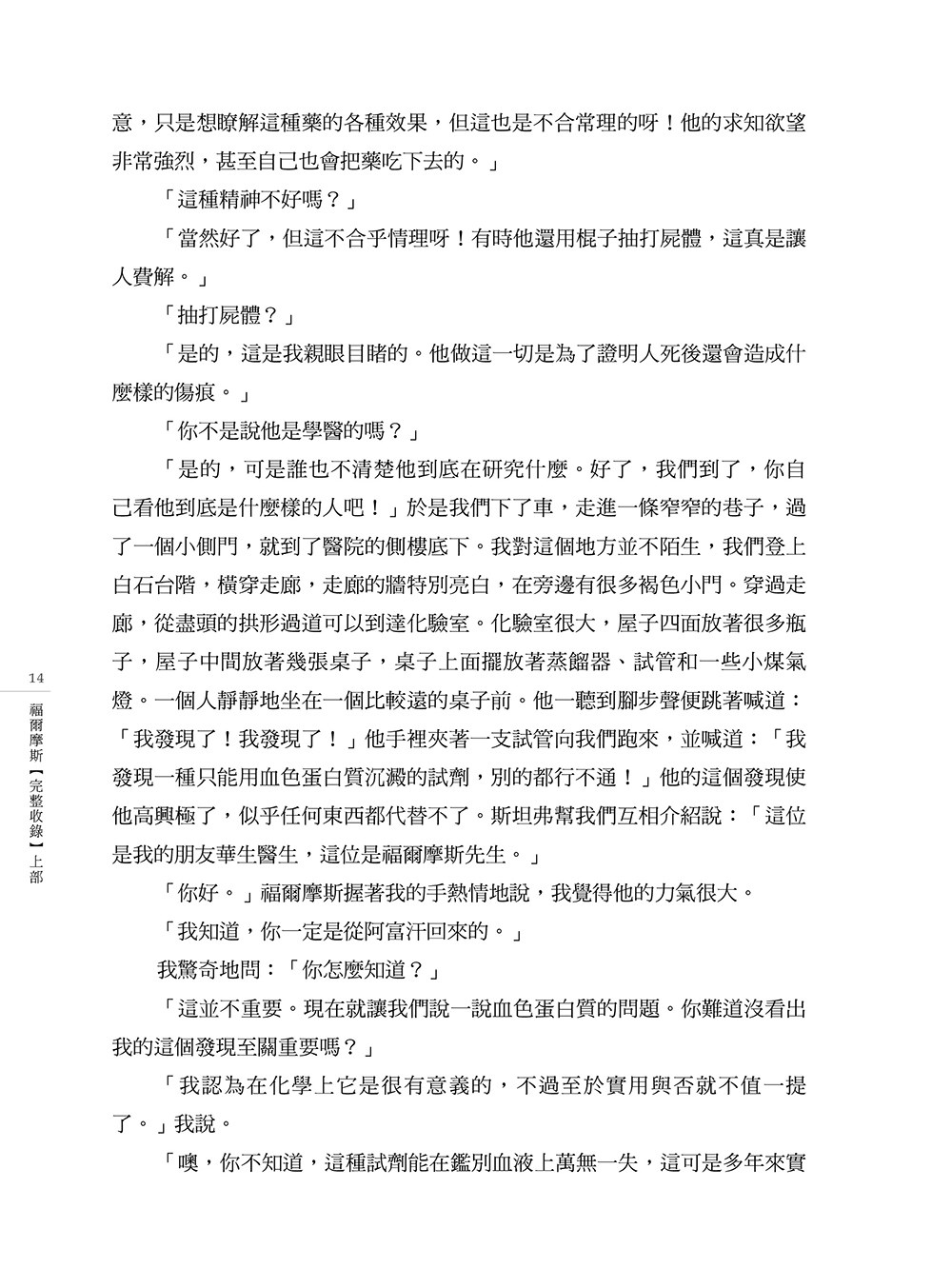 意，只是想瞭解這種藥的各種效果，但這也是不合常理的呀！他的求知欲望非常強烈，甚至自己也會把藥吃下去的。」

「這種精神不好嗎？」

「當然好了，但這不合乎情理呀！有時他還用棍子抽打屍體，這真是讓人費解。」

「抽打屍體？」

「是的，這是我親眼目睹的。他做這一切是為了證明人死後還會造成什麼樣的傷痕。」

「你不是說他是學醫的嗎？」

「是的，可是誰也不清楚他到底在研究什麼。好了，我們到了，你自己看他到底是什麼樣的人吧！」於是我們下了車，走進一條窄窄的巷子，過了一個小側門，就到了醫院的側樓底下。我對這個地方並不陌生，我們登上白石台階，橫穿走廊，走廊的牆特別亮白，在旁邊有很多褐色小門。穿過走廊，從盡頭的拱形過道可以到達化驗室。化驗室很大，屋子四面放著很多瓶子，屋子中間放著幾張桌子，桌子上面擺放著蒸餾器、試管和一些小煤氣燈。一個人靜靜地坐在一個比較遠的桌子前。他一聽到腳步聲便跳著喊道：「我發現了！我發現了！」他手裡夾著一支試管向我們跑來，並喊道：「我發現一種只能用血色蛋白質沉澱的試劑，別的都行不通！」他的這個發現使他高興極了，似乎任何東西都代替不了。斯坦弗幫我們互相介紹說：「這位是我的朋友華生醫生，這位是福爾摩斯先生。」

「你好。」福爾摩斯握著我的手熱情地說，我覺得他的力氣很大。

「我知道，你一定是從阿富汗回來的。」

我驚奇地問：「你怎麼知道？」

「這並不重要。現在就讓我們說一說血色蛋白質的問題。你難道沒看出我的這個發現至關重要嗎？」

「我認為在化學上它是很有意義的，不過至於實用與否就不值一提了。」我說。

「噢，你不知道，這種試劑能在鑑別血液上萬無一失，這可是多年來實

14

福爾摩斯【完整收錄】上部